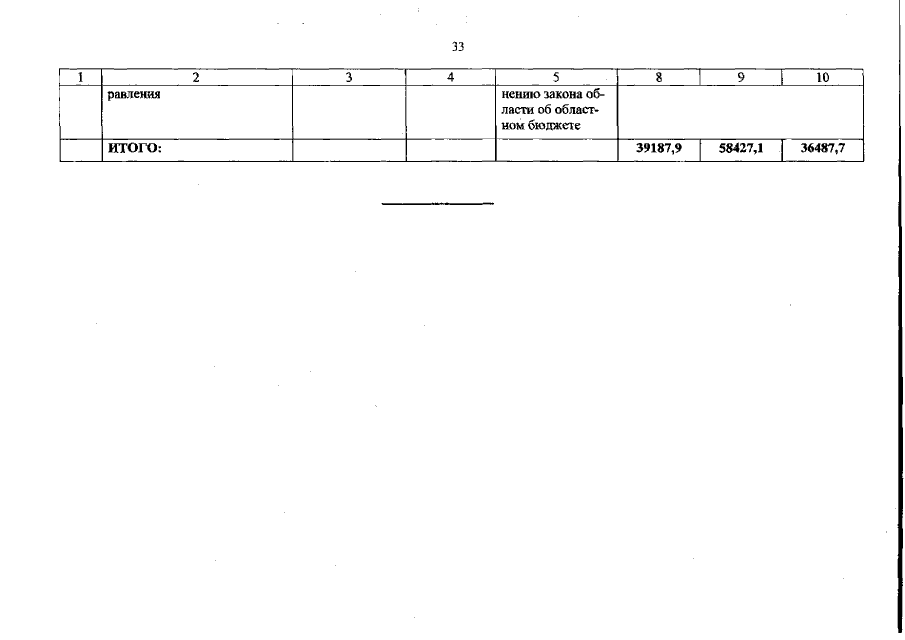 33

| 1 | 2 | 3 | 4 | 5 | 8 | 9 | 10 |
|---|---|---|---|---|---|---|---|
|  | равления |  |  | нению закона области об областном бюджете |  |  |  |
|  | ИТОГО: |  |  |  | 39187,9 | 58427,1 | 36487,7 |